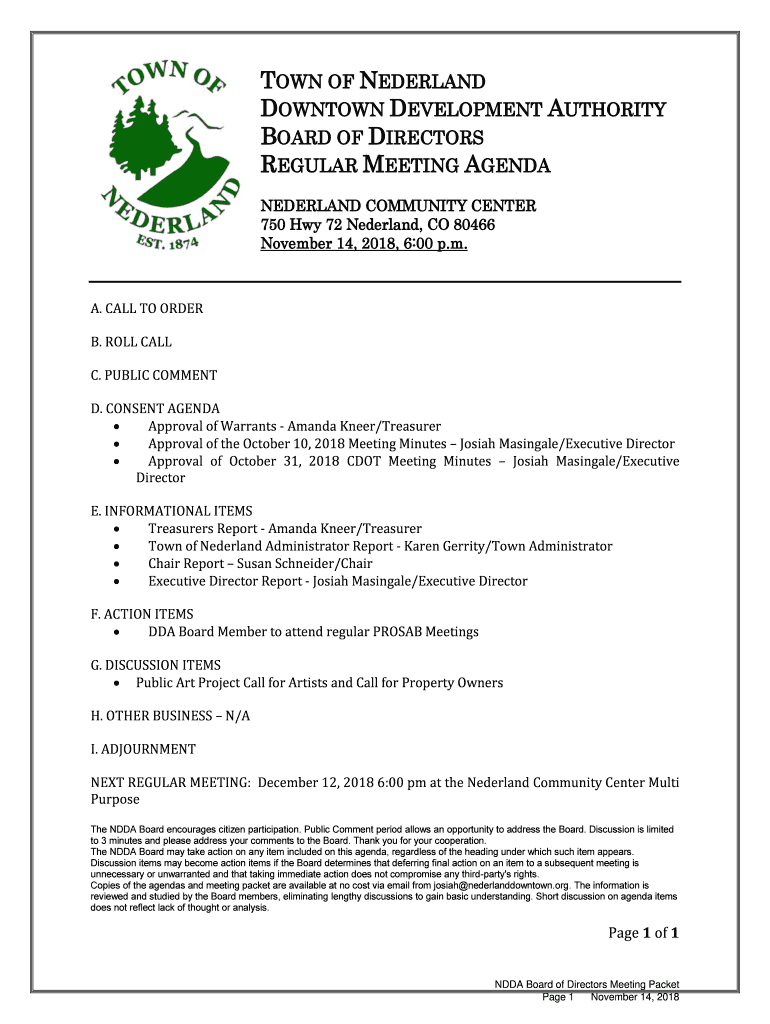 TOWN OF NEDERLAND
EST. 1874

TOWN OF NEDERLAND
DOWNTOWN DEVELOPMENT AUTHORITY
BOARD OF DIRECTORS
REGULAR MEETING AGENDA

NEDERLAND COMMUNITY CENTER
750 Hwy 72 Nederland, CO 80466
November 14, 2018, 6:00 p.m.

A. CALL TO ORDER

B. ROLL CALL

C. PUBLIC COMMENT

D. CONSENT AGENDA
• Approval of Warrants - Amanda Kneer/Treasurer
• Approval of the October 10, 2018 Meeting Minutes – Josiah Masingale/Executive Director
• Approval of October 31, 2018 CDOT Meeting Minutes – Josiah Masingale/Executive Director

E. INFORMATIONAL ITEMS
• Treasurers Report - Amanda Kneer/Treasurer
• Town of Nederland Administrator Report - Karen Gerrity/Town Administrator
• Chair Report – Susan Schneider/Chair
• Executive Director Report - Josiah Masingale/Executive Director

F. ACTION ITEMS
• DDA Board Member to attend regular PROSAB Meetings

G. DISCUSSION ITEMS
• Public Art Project Call for Artists and Call for Property Owners

H. OTHER BUSINESS – N/A

I. ADJOURNMENT

NEXT REGULAR MEETING: December 12, 2018 6:00 pm at the Nederland Community Center Multi Purpose

The NDDA Board encourages citizen participation. Public Comment period allows an opportunity to address the Board. Discussion is limited to 3 minutes and please address your comments to the Board. Thank you for your cooperation.
The NDDA Board may take action on any item included on this agenda, regardless of the heading under which such item appears. Discussion items may become action items if the Board determines that deferring final action on an item to a subsequent meeting is unnecessary or unwarranted and that taking immediate action does not compromise any third-party's rights.
Copies of the agendas and meeting packet are available at no cost via email from josiah@nederlanddowntown.org. The information is reviewed and studied by the Board members, eliminating lengthy discussions to gain basic understanding. Short discussion on agenda items does not reflect lack of thought or analysis.

Page 1 of 1

NDDA Board of Directors Meeting Packet
Page 1 November 14, 2018